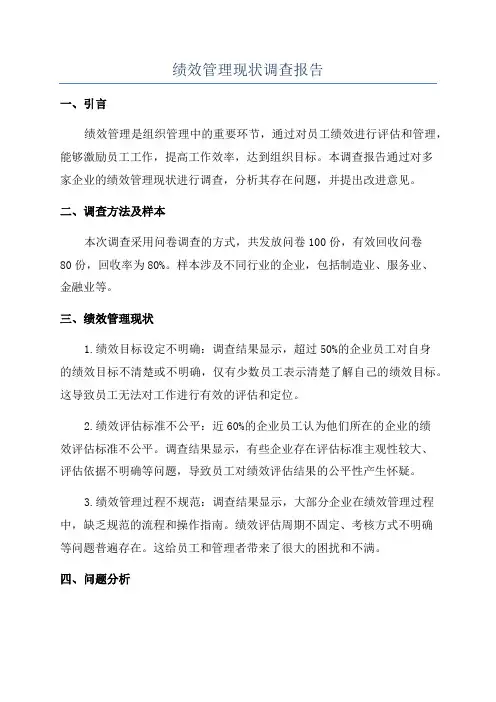 绩效管理现状调查报告

一、引言

绩效管理是组织管理中的重要环节，通过对员工绩效进行评估和管理，能够激励员工工作，提高工作效率，达到组织目标。本调查报告通过对多家企业的绩效管理现状进行调查，分析其存在问题，并提出改进意见。

二、调查方法及样本

本次调查采用问卷调查的方式，共发放问卷 100 份，有效回收问卷 80 份，回收率为 80%。样本涉及不同行业的企业，包括制造业、服务业、金融业等。

三、绩效管理现状

1.绩效目标设定不明确：调查结果显示，超过 50%的企业员工对自身的绩效目标不清楚或不明确，仅有少数员工表示清楚了解自己的绩效目标。这导致员工无法对工作进行有效的评估和定位。

2.绩效评估标准不公平：近 60%的企业员工认为他们所在的企业的绩效评估标准不公平。调查结果显示，有些企业存在评估标准主观性较大、评估依据不明确等问题，导致员工对绩效评估结果的公平性产生怀疑。

3.绩效管理过程不规范：调查结果显示，大部分企业在绩效管理过程中，缺乏规范的流程和操作指南。绩效评估周期不固定、考核方式不明确等问题普遍存在。这给员工和管理者带来了很大的困扰和不满。

四、问题分析